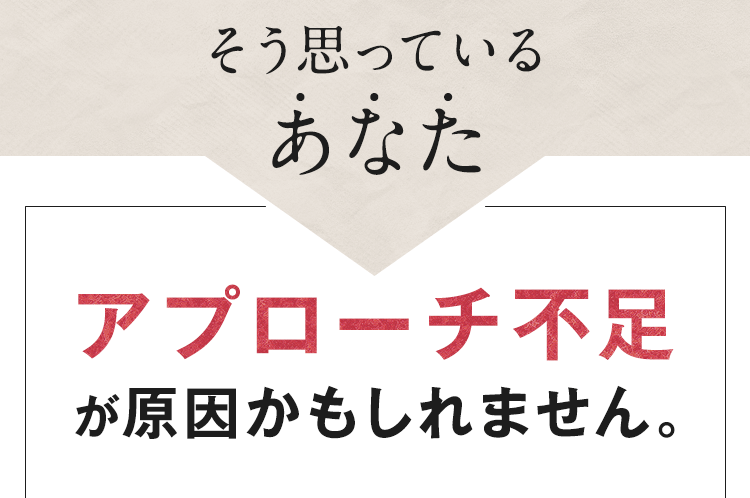 そう思っている

あなた

アプローチ不足

が原因かもしれません。